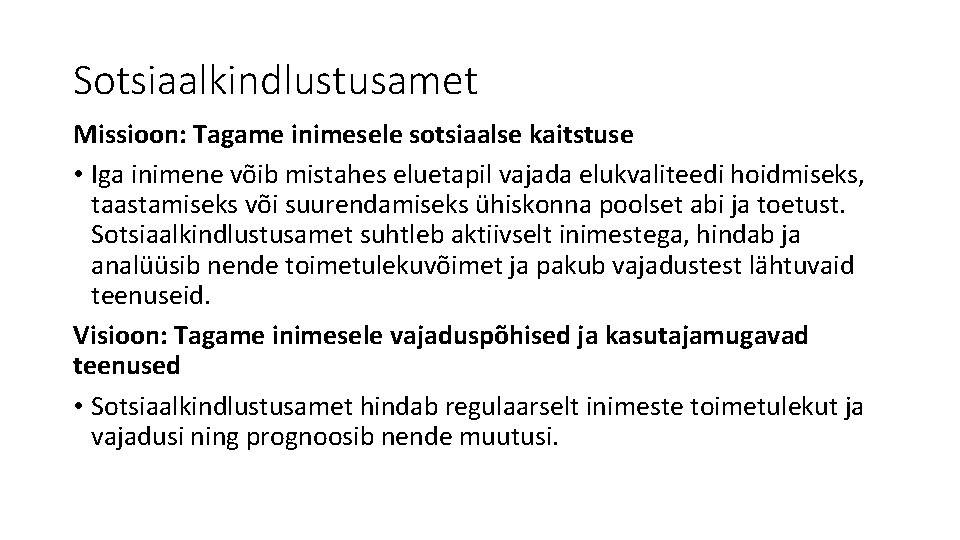 Sotsiaalkindlustusamet

Missioon: Tagame inimesele sotsiaalse kaitstuse

• Iga inimene võib mistahes eluetapil vajada elukvaliteedi hoidmiseks, taastamiseks või suurendamiseks ühiskonna poolset abi ja toetust. Sotsiaalkindlustusamet suhtleb aktiivselt inimestega, hindab ja analüüsib nende toimetulekuvõimet ja pakub vajadustest lähtuvaid teenuseid.

Visioon: Tagame inimesele vajaduspõhised ja kasutajamugavad teenused

• Sotsiaalkindlustusamet hindab regulaarselt inimeste toimetulekut ja vajadusi ning prognoosib nende muutusi.